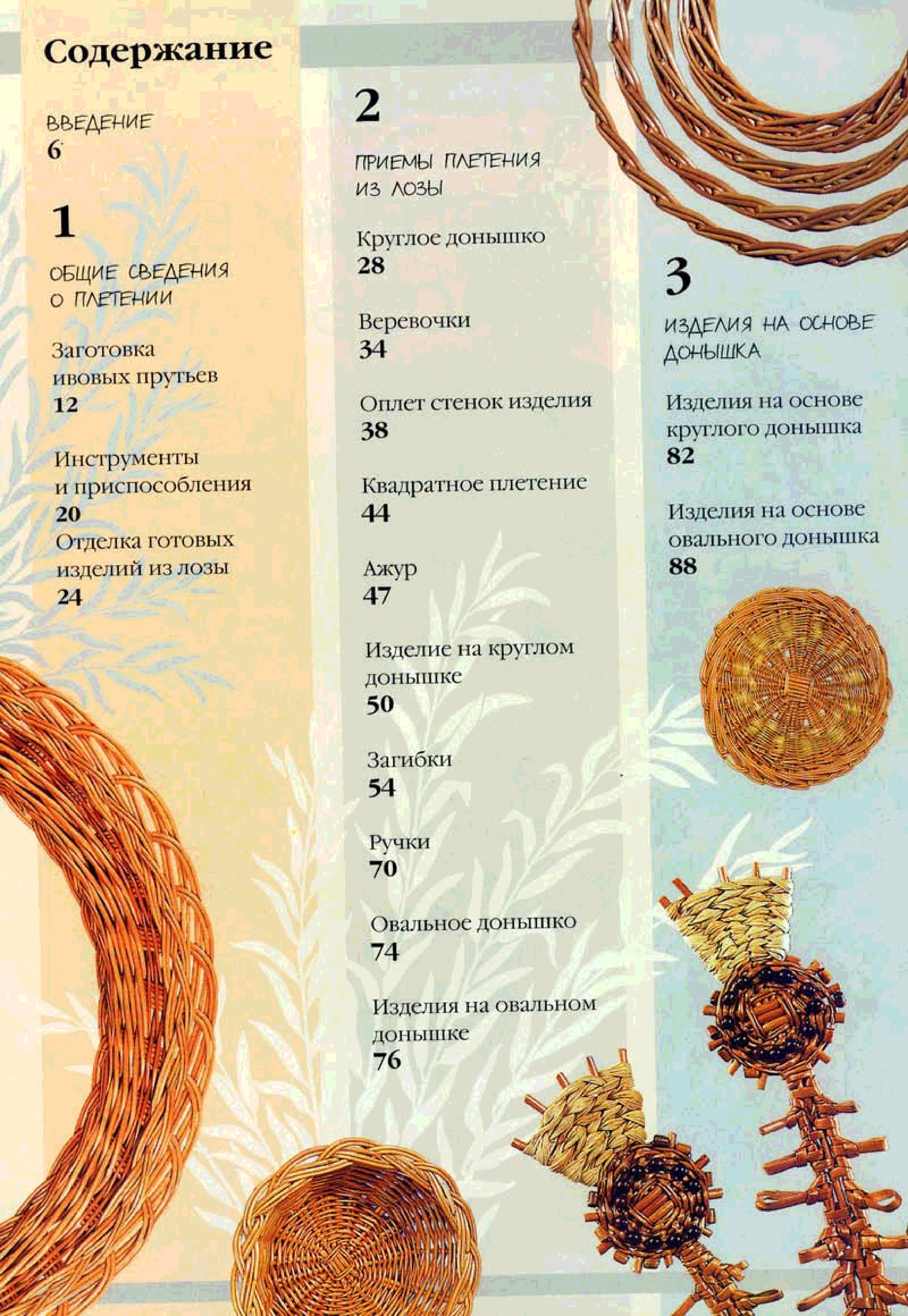 Содержание

ВВЕДЕНИЕ
6

1

ОБЩИЕ СВЕДЕНИЯ О ПЛЕТЕНИИ

Заготовка ивовых прутьев
12

Инструменты и приспособления
20

Отделка готовых изделий из лозы
24

2

ПРИЕМЫ ПЛЕТЕНИЯ ИЗ ЛОЗЫ

Круглое донышко
28

Веревочки
34

Оплет стенок изделия
38

Квадратное плетение
44

Ажур
47

Изделие на круглом донышке
50

Загибки
54

Ручки
70

Овальное донышко
74

Изделия на овальном донышке
76

3

ИЗДЕЛИЯ НА ОСНОВЕ ДОНЫШКА

Изделия на основе круглого донышка
82

Изделия на основе овального донышка
88